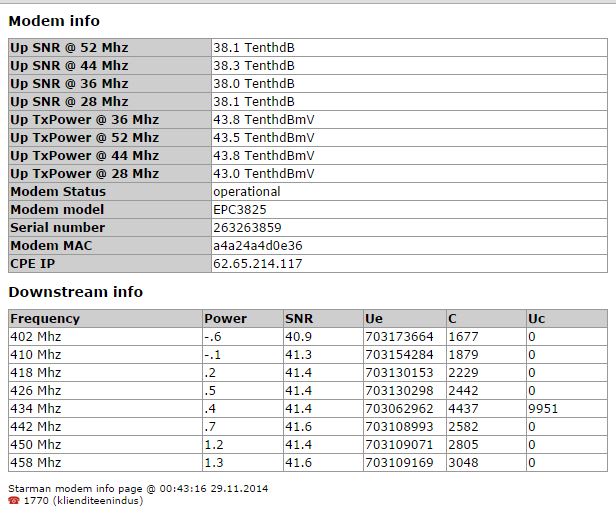 Modem info

| Up SNR @ 52 Mhz | 38.1 TenthdB |
|---|---|
| Up SNR @ 44 Mhz | 38.3 TenthdB |
| Up SNR @ 36 Mhz | 38.0 TenthdB |
| Up SNR @ 28 Mhz | 38.1 TenthdB |
| Up TxPower @ 36 Mhz | 43.8 TenthdBmV |
| Up TxPower @ 52 Mhz | 43.5 TenthdBmV |
| Up TxPower @ 44 Mhz | 43.8 TenthdBmV |
| Up TxPower @ 28 Mhz | 43.0 TenthdBmV |
| Modem Status | operational |
| Modem model | EPC3825 |
| Serial number | 263263859 |
| Modem MAC | a4a24a4d0e36 |
| CPE IP | 62.65.214.117 |

Downstream info

| Frequency | Power | SNR | Ue | C | Uc |
|---|---|---|---|---|---|
| 402 Mhz | -.6 | 40.9 | 703173664 | 1677 | 0 |
| 410 Mhz | -.1 | 41.3 | 703154284 | 1879 | 0 |
| 418 Mhz | .2 | 41.4 | 703130153 | 2229 | 0 |
| 426 Mhz | .5 | 41.4 | 703130298 | 2442 | 0 |
| 434 Mhz | .4 | 41.4 | 703062962 | 4437 | 9951 |
| 442 Mhz | .7 | 41.6 | 703108993 | 2582 | 0 |
| 450 Mhz | 1.2 | 41.4 | 703109071 | 2805 | 0 |
| 458 Mhz | 1.3 | 41.6 | 703109169 | 3048 | 0 |

Starman modem info page @ 00:43:16 29.11.2014
☎ 1770 (klienditeenindus)